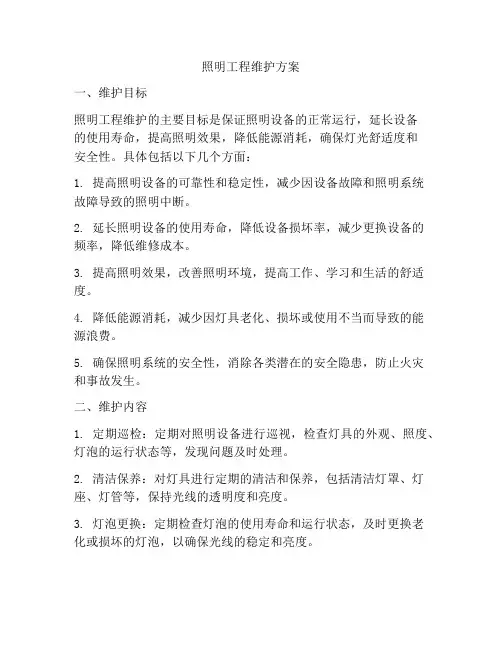 照明工程维护方案

一、维护目标

照明工程维护的主要目标是保证照明设备的正常运行，延长设备的使用寿命，提高照明效果，降低能源消耗，确保灯光舒适度和安全性。具体包括以下几个方面：

1. 提高照明设备的可靠性和稳定性，减少因设备故障和照明系统故障导致的照明中断。

2. 延长照明设备的使用寿命，降低设备损坏率，减少更换设备的频率，降低维修成本。

3. 提高照明效果，改善照明环境，提高工作、学习和生活的舒适度。

4. 降低能源消耗，减少因灯具老化、损坏或使用不当而导致的能源浪费。

5. 确保照明系统的安全性，消除各类潜在的安全隐患，防止火灾和事故发生。

二、维护内容

1. 定期巡检：定期对照明设备进行巡视，检查灯具的外观、照度、灯泡的运行状态等，发现问题及时处理。

2. 清洁保养：对灯具进行定期的清洁和保养，包括清洁灯罩、灯座、灯管等，保持光线的透明度和亮度。

3. 灯泡更换：定期检查灯泡的使用寿命和运行状态，及时更换老化或损坏的灯泡，以确保光线的稳定和亮度。